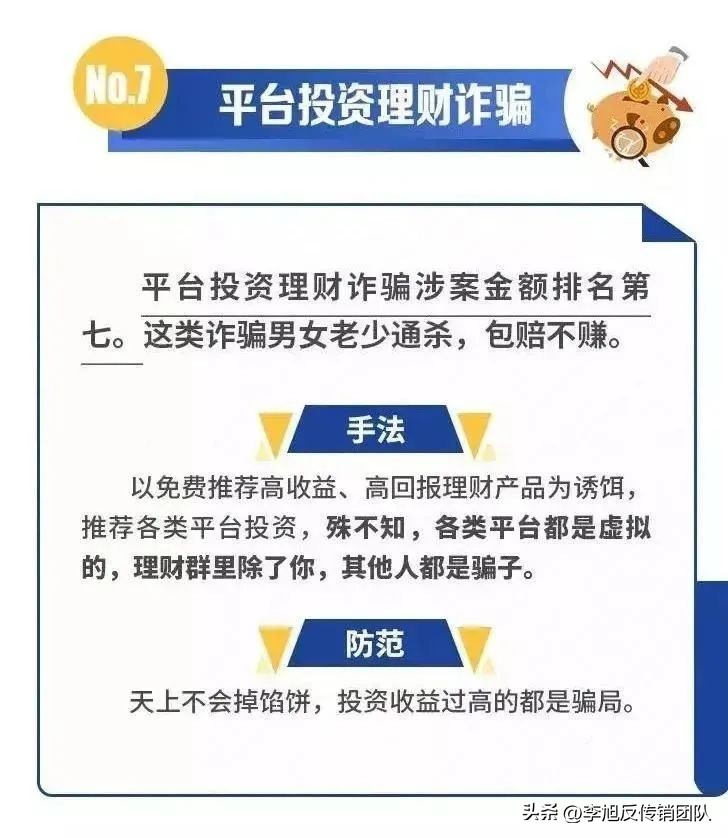 No.7

平台投资理财诈骗

平台投资理财诈骗涉案金额排名第七。这类诈骗男女老少通杀，包赔不赚。

手法

以免费推荐高收益、高回报理财产品为诱饵，推荐各类平台投资，殊不知，各类平台都是虚拟的，理财群里除了你，其他人都是骗子。

防范

天上不会掉馅饼，投资收益过高的都是骗局。

头条 @李旭反传销团队